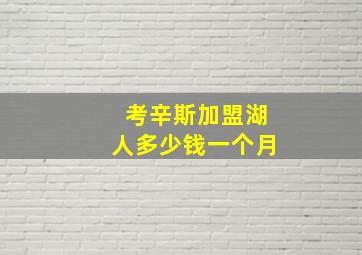 考辛斯加盟湖
人多少钱一个月